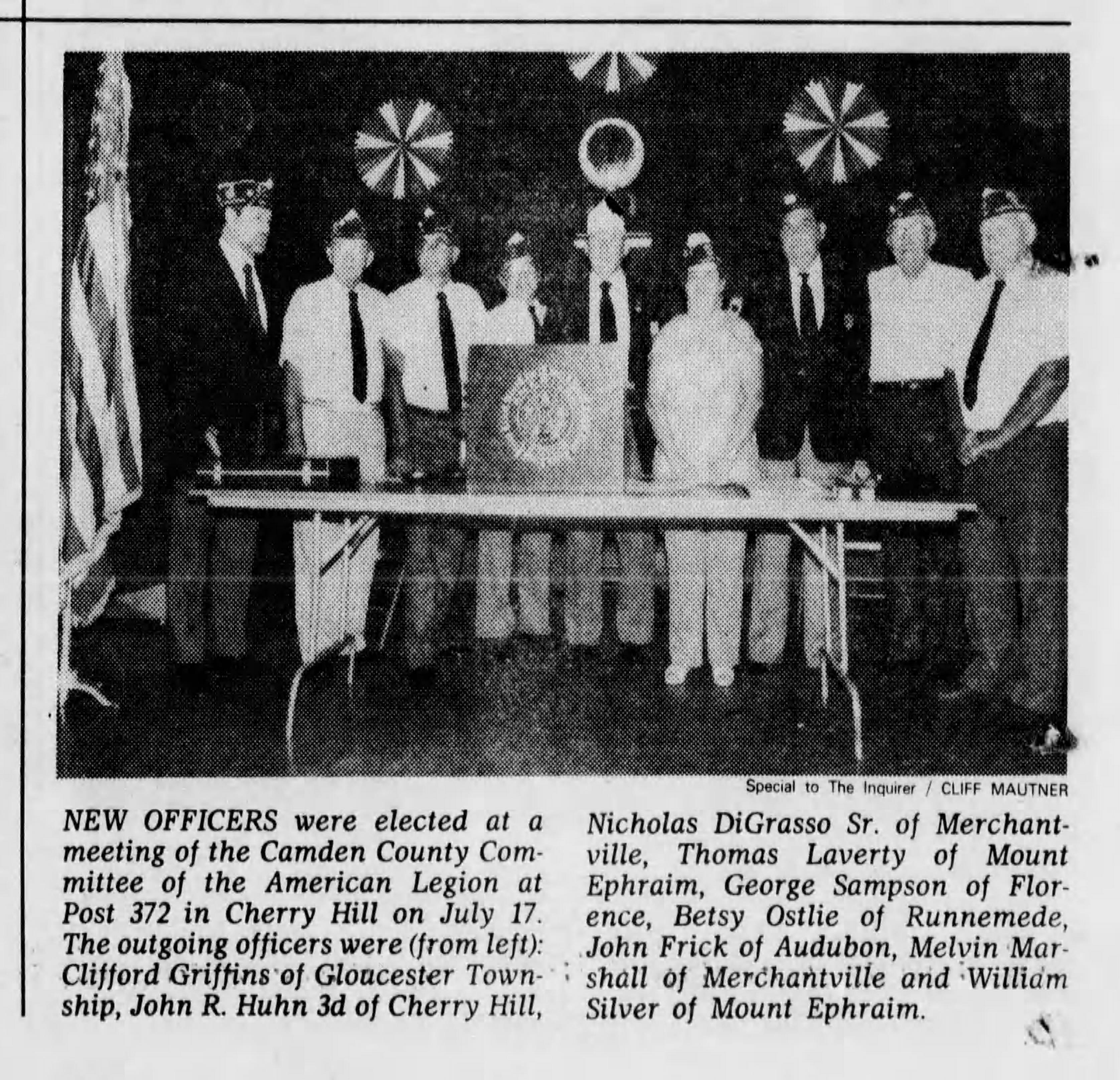 Special to The Inquirer / CLIFF MAUTNER

NEW OFFICERS were elected at a meeting of the Camden County Committee of the American Legion at Post 372 in Cherry Hill on July 17. The outgoing officers were (from left): Clifford Griffins of Gloucester Township, John R. Huhn 3d of Cherry Hill, Nicholas DiGrasso Sr. of Merchantville, Thomas Laverty of Mount Ephraim, George Sampson of Florence, Betsy Ostlie of Runnemede, John Frick of Audubon, Melvin Marshall of Merchantville and William Silver of Mount Ephraim.